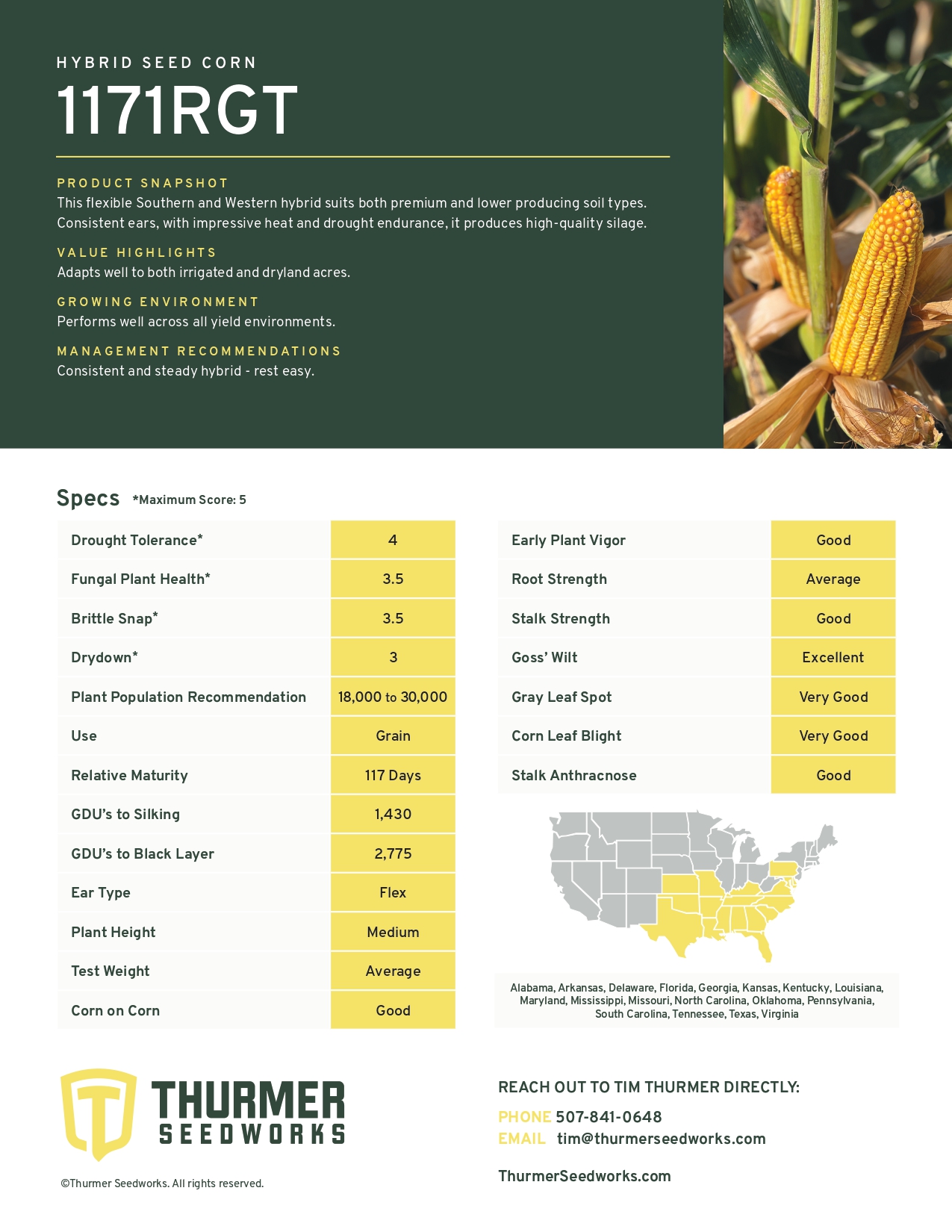 HYBRID SEED CORN

1171RGT

PRODUCT SNAPSHOT
This flexible Southern and Western hybrid suits both premium and lower producing soil types. Consistent ears, with impressive heat and drought endurance, it produces high-quality silage.

VALUE HIGHLIGHTS
Adapts well to both irrigated and dryland acres.

GROWING ENVIRONMENT
Performs well across all yield environments.

MANAGEMENT RECOMMENDATIONS
Consistent and steady hybrid - rest easy.

Specs *Maximum Score: 5

| Drought Tolerance* | 4 |
|---|---|
| Fungal Plant Health* | 3.5 |
| Brittle Snap* | 3.5 |
| Drydown* | 3 |
| Plant Population Recommendation | 18,000 to 30,000 |
| Use | Grain |
| Relative Maturity | 117 Days |
| GDU's to Silking | 1,430 |
| GDU's to Black Layer | 2,775 |
| Ear Type | Flex |
| Plant Height | Medium |
| Test Weight | Average |
| Corn on Corn | Good |

| Early Plant Vigor | Good |
|---|---|
| Root Strength | Average |
| Stalk Strength | Good |
| Goss' Wilt | Excellent |
| Gray Leaf Spot | Very Good |
| Corn Leaf Blight | Very Good |
| Stalk Anthracnose | Good |

Alabama, Arkansas, Delaware, Florida, Georgia, Kansas, Kentucky, Louisiana, Maryland, Mississippi, Missouri, North Carolina, Oklahoma, Pennsylvania, South Carolina, Tennessee, Texas, Virginia

THURMER SEEDWORKS

©Thurmer Seedworks. All rights reserved.

REACH OUT TO TIM THURMER DIRECTLY:
PHONE 507-841-0648
EMAIL tim@thurmerseedworks.com

ThurmerSeedworks.com